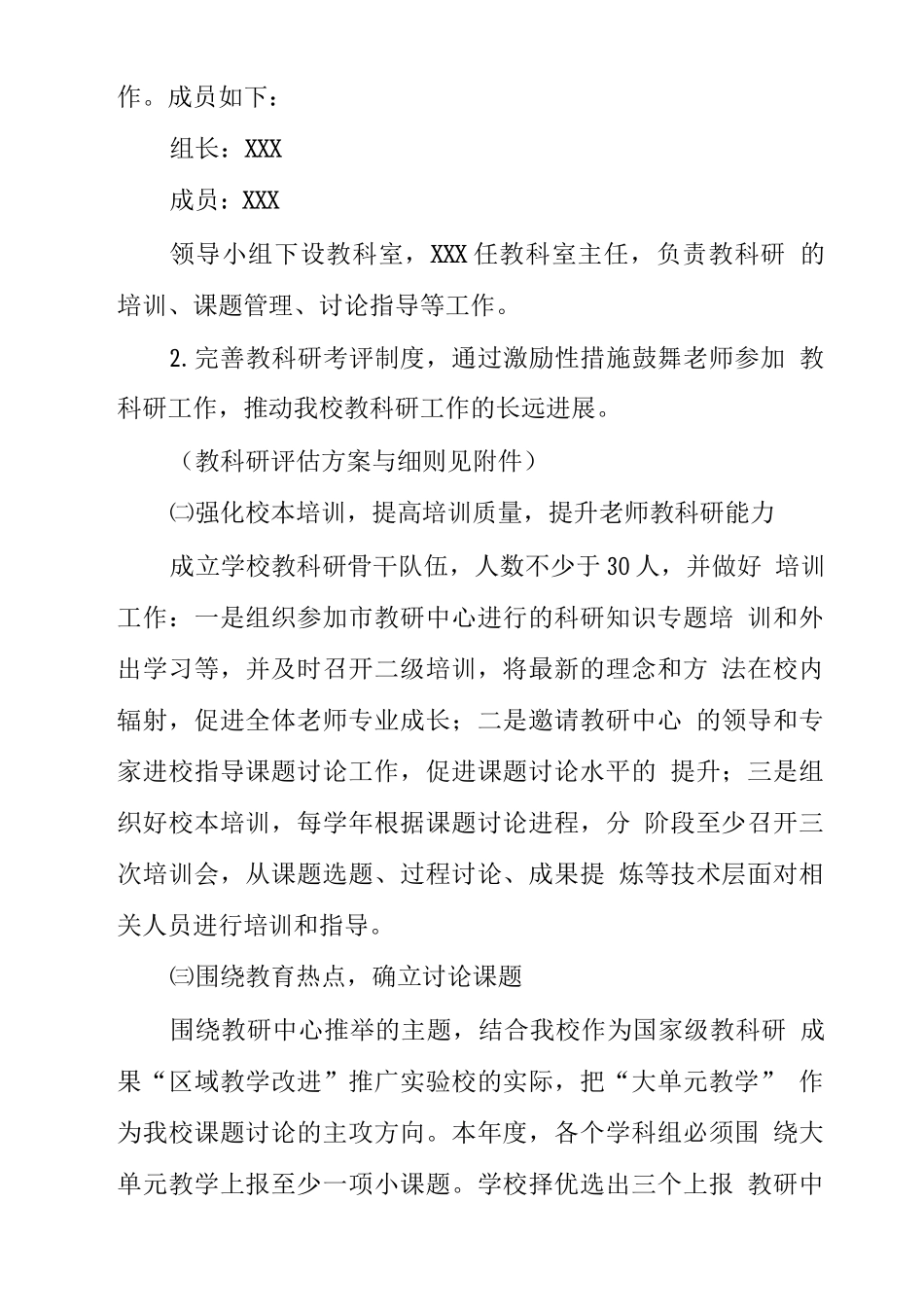 作。成员如下：

组长：XXX

成员：XXX

领导小组下设教科室，XXX任教科室主任，负责教科研 的培训、课题管理、讨论指导等工作。

2.完善教科研考评制度，通过激励性措施鼓舞老师参加 教科研工作，推动我校教科研工作的长远进展。

（教科研评估方案与细则见附件）

㈡强化校本培训，提高培训质量，提升老师教科研能力

成立学校教科研骨干队伍，人数不少于30人，并做好 培训工作：一是组织参加市教研中心进行的科研知识专题培 训和外出学习等，并及时召开二级培训，将最新的理念和方 法在校内辐射，促进全体老师专业成长；二是邀请教研中心 的领导和专家进校指导课题讨论工作，促进课题讨论水平的 提升；三是组织好校本培训，每学年根据课题讨论进程，分 阶段至少召开三次培训会，从课题选题、过程讨论、成果提 炼等技术层面对相关人员进行培训和指导。

㈢围绕教育热点，确立讨论课题

围绕教研中心推举的主题，结合我校作为国家级教科研 成果“区域教学改进”推广实验校的实际，把“大单元教学” 作为我校课题讨论的主攻方向。本年度，各个学科组必须围 绕大单元教学上报至少一项小课题。学校择优选出三个上报 教研中